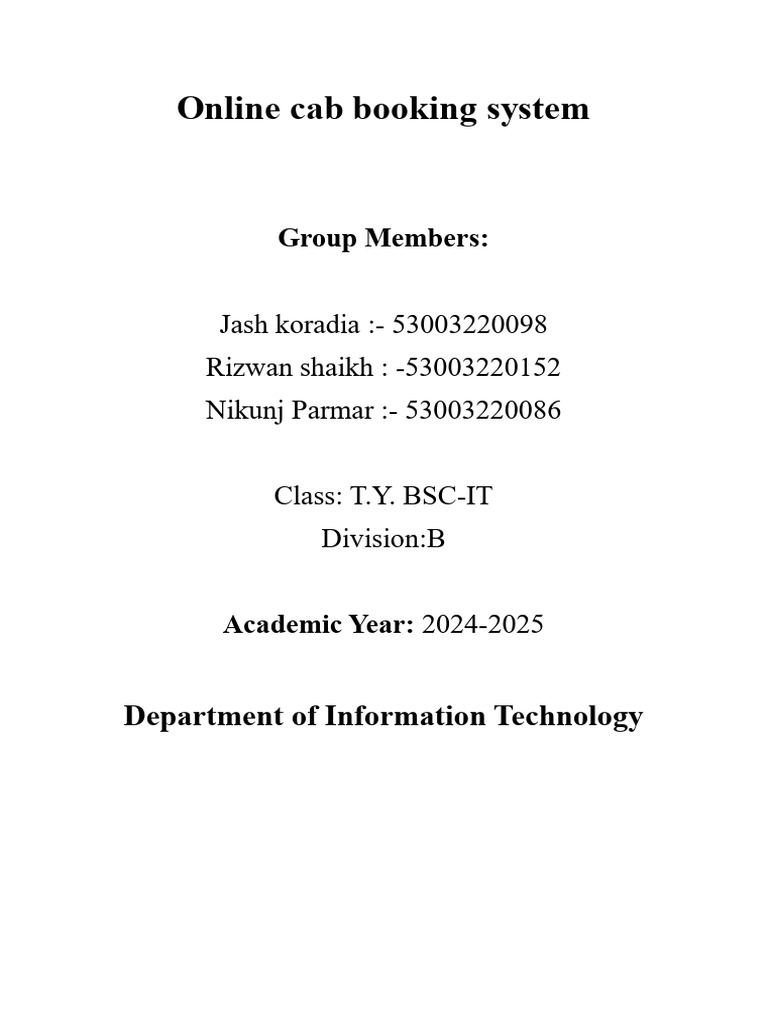 Online cab booking system

Group Members:

Jash koradia :- 53003220098
Rizwan shaikh : -53003220152
Nikunj Parmar :- 53003220086

Class: T.Y. BSC-IT
Division:B

Academic Year: 2024-2025

Department of Information Technology